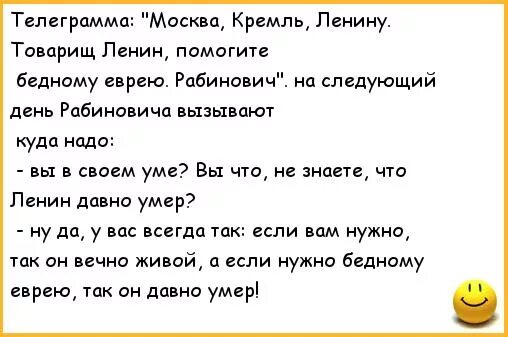 Телеграмма: "Москва, Кремль, Ленину. Товарищ Ленин, помогите бедному еврею. Рабинович". на следующий день Рабиновича вызывают куда надо:

- вы в своем уме? Вы что, не знаете, что Ленин давно умер?

- ну да, у вас всегда так: если вам нужно, так он вечно живой, а если нужно бедному еврею, так он давно умер!